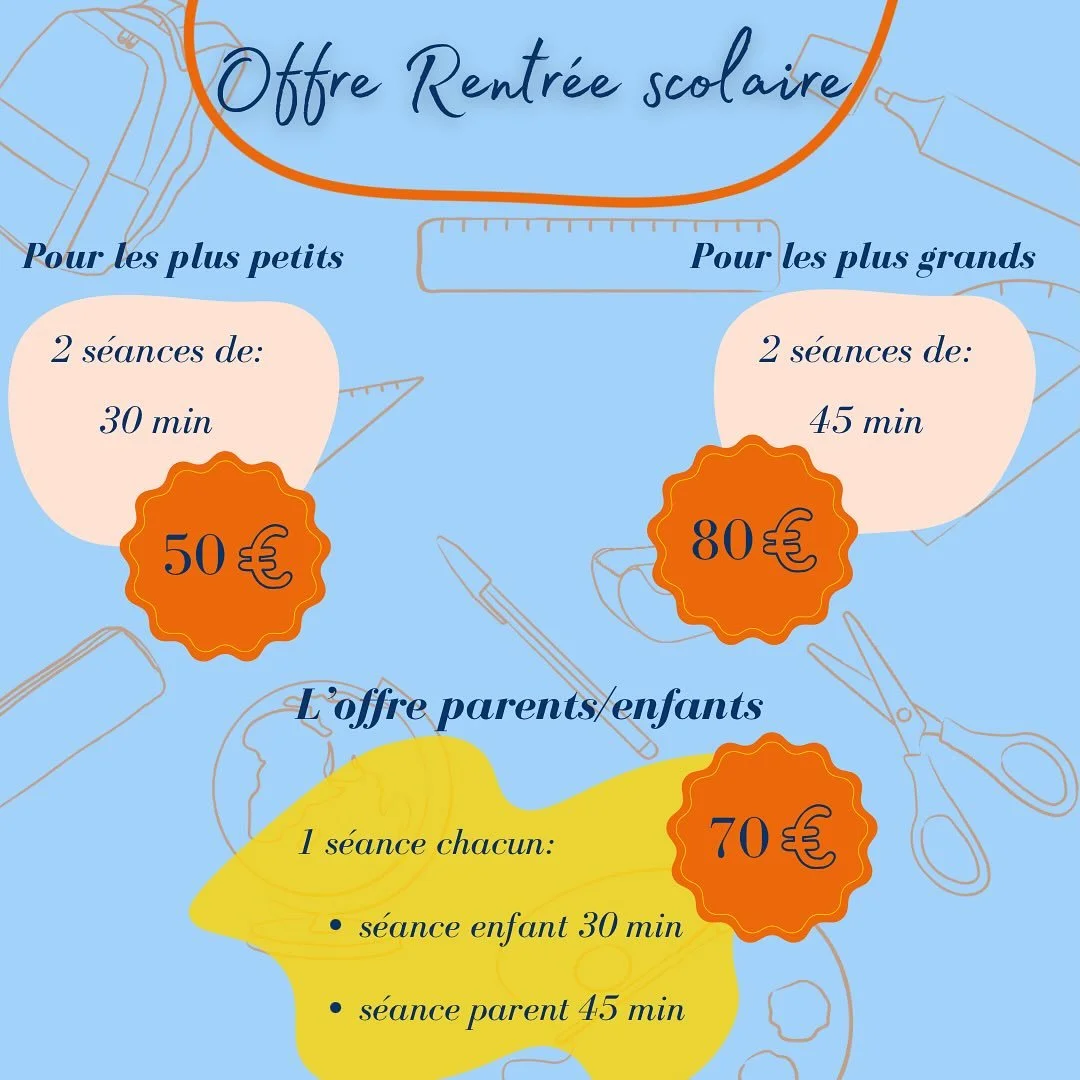 Offre Rentrée scolaire

Pour les plus petits

2 séances de:

30 min

50 €

Pour les plus grands

2 séances de:

45 min

80 €

L'offre parents/enfants

1 séance chacun:

• séance enfant 30 min

• séance parent 45 min

70 €